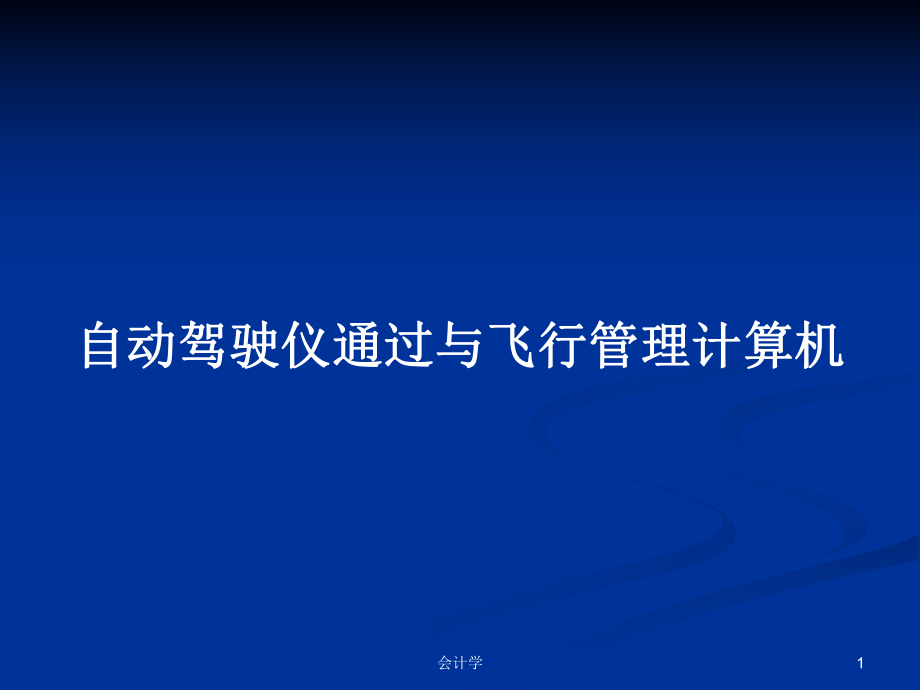 自动驾驶仪通过与飞行管理计算机

会计学

1